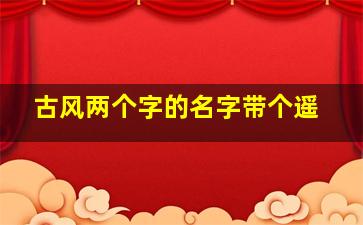 古风两个字的名字带个遥